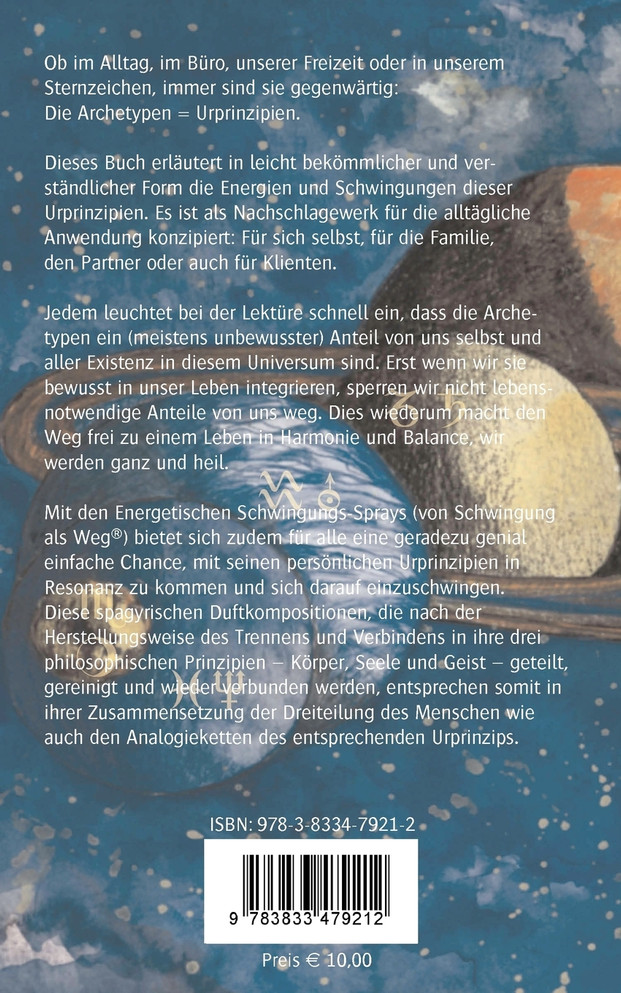 Ob im Alltag, im Büro, unserer Freizeit oder in unserem Sternzeichen, immer sind sie gegenwärtig:
Die Archetypen = Urprinzipien.

Dieses Buch erläutert in leicht bekömmlicher und verständlicher Form die Energien und Schwingungen dieser Urprinzipien. Es ist als Nachschlagewerk für die alltägliche Anwendung konzipiert: Für sich selbst, für die Familie, den Partner oder auch für Klienten.

Jedem leuchtet bei der Lektüre schnell ein, dass die Archetypen ein (meistens unbewusster) Anteil von uns selbst und aller Existenz in diesem Universum sind. Erst wenn wir sie bewusst in unser Leben integrieren, sperren wir nicht lebensnotwendige Anteile von uns weg. Dies wiederum macht den Weg frei zu einem Leben in Harmonie und Balance, wir werden ganz und heil.

Mit den Energetischen Schwingungs-Sprays (von Schwingung als Weg®) bietet sich zudem für alle eine geradezu genial einfache Chance, mit seinen persönlichen Urprinzipien in Resonanz zu kommen und sich darauf einzuschwingen. Diese spagyrischen Duftkompositionen, die nach der Herstellungsweise des Trennens und Verbindens in ihre drei philosophischen Prinzipien – Körper, Seele und Geist – geteilt, gereinigt und wieder verbunden werden, entsprechen somit in ihrer Zusammensetzung der Dreiteilung des Menschen wie auch den Analogieketten des entsprechenden Urprinzips.

ISBN: 978-3-8334-7921-2

9 783833 479212

Preis € 10,00